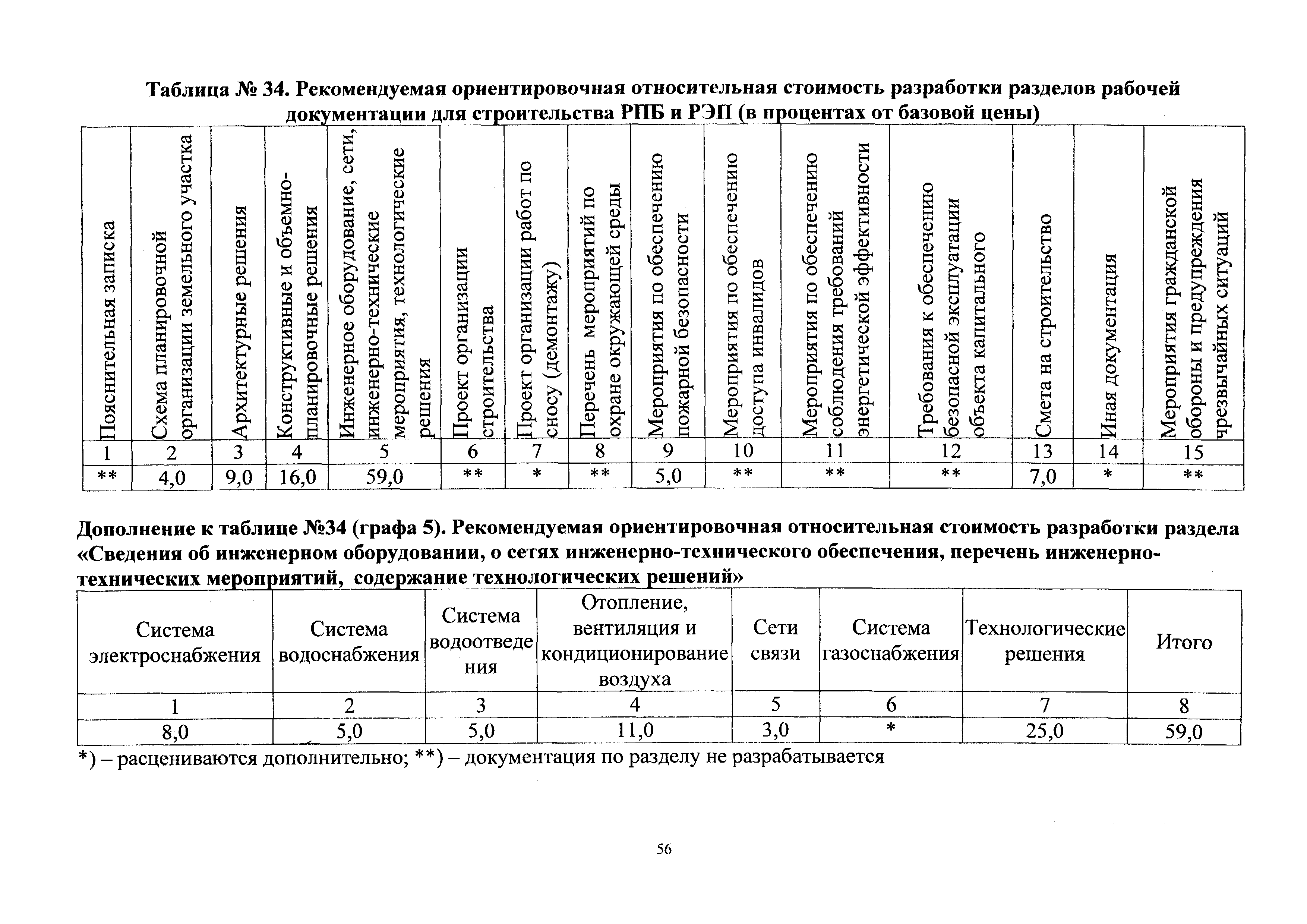 Таблица № 34. Рекомендуемая ориентировочная относительная стоимость разработки разделов рабочей документации для строительства РПБ и РЭП (в процентах от базовой цены)

| Пояснительная записка | Схема планировочной организации земельного участка | Архитектурные решения | Конструктивные и объемно-планировочные решения | Инженерное оборудование, сети, инженерно-технические мероприятия, технологические решения | Проект организации строительства | Проект организации работ по сносу (демонтажу) | Перечень мероприятий по охране окружающей среды | Мероприятия по обеспечению пожарной безопасности | Мероприятия по обеспечению доступа инвалидов | Мероприятия по обеспечению соблюдения требований энергетической эффективности | Требования к обеспечению безопасной эксплуатации объекта капитального | Смета на строительство | Иная документация | Мероприятия гражданской обороны и предупреждения чрезвычайных ситуаций |
|---|---|---|---|---|---|---|---|---|---|---|---|---|---|---|
| 1 | 2 | 3 | 4 | 5 | 6 | 7 | 8 | 9 | 10 | 11 | 12 | 13 | 14 | 15 |
| ** | 4,0 | 9,0 | 16,0 | 59,0 | ** | * | ** | 5,0 | ** | ** | ** | 7,0 | * | ** |

Дополнение к таблице №34 (графа 5). Рекомендуемая ориентировочная относительная стоимость разработки раздела «Сведения об инженерном оборудовании, о сетях инженерно-технического обеспечения, перечень инженерно-технических мероприятий, содержание технологических решений»

| Система электроснабжения | Система водоснабжения | Система водоотведения | Отопление, вентиляция и кондиционирование воздуха | Сети связи | Система газоснабжения | Технологические решения | Итого |
|---|---|---|---|---|---|---|---|
| 1 | 2 | 3 | 4 | 5 | 6 | 7 | 8 |
| 8,0 | 5,0 | 5,0 | 11,0 | 3,0 | * | 25,0 | 59,0 |

*) – расцениваются дополнительно; **) – документация по разделу не разрабатывается

56